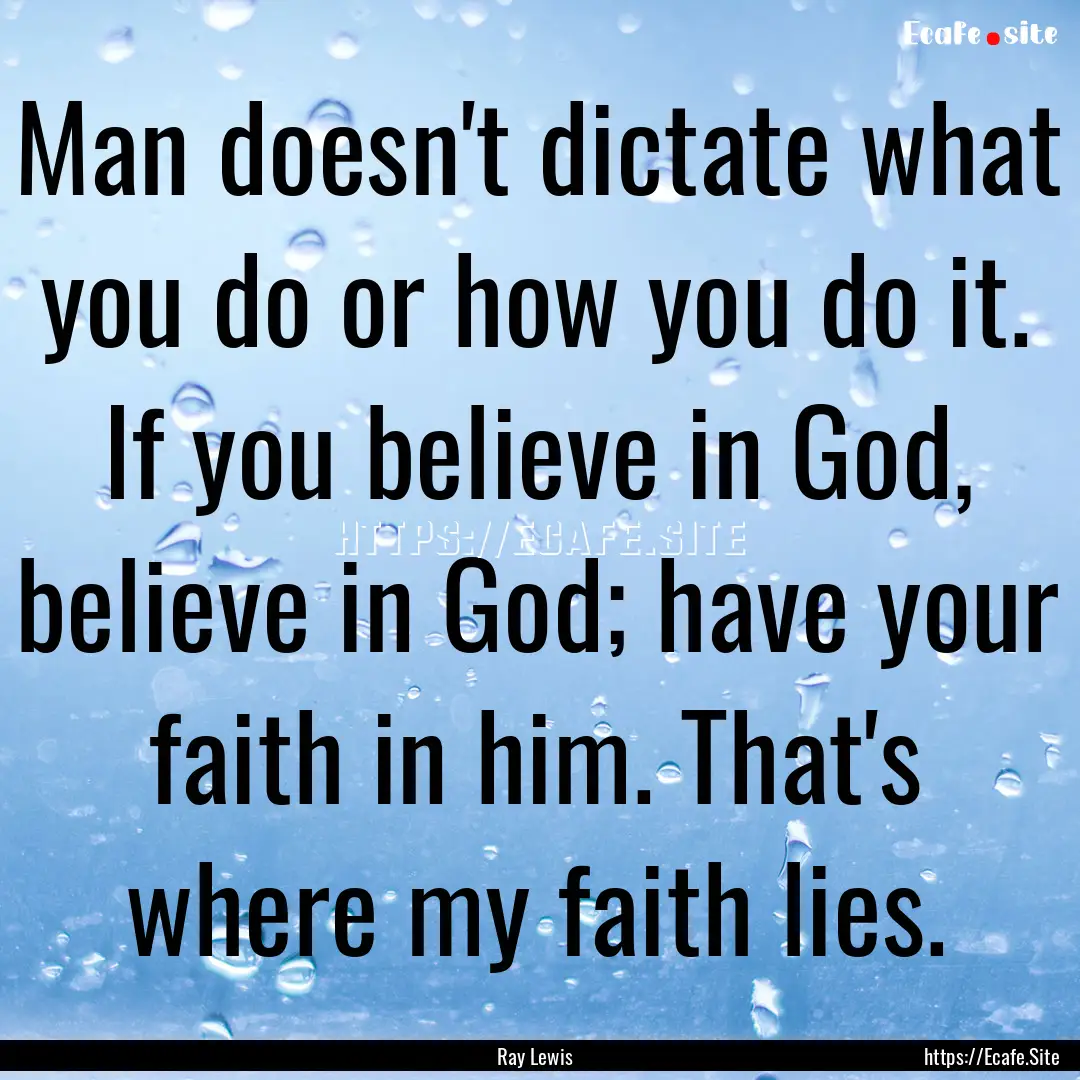 Ecafe.site

Man doesn't dictate what you do or how you do it. If you believe in God, believe in God; have your faith in him. That's where my faith lies.

HTTPS://ECAFE.SITE

Ray Lewis

https://Ecafe.Site